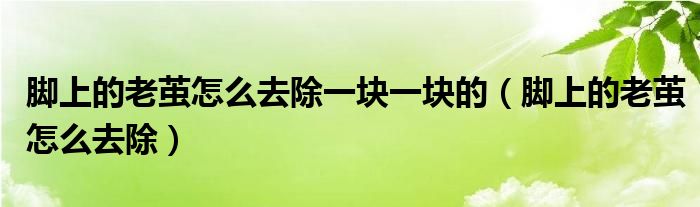 脚上的老茧怎么去除一块一块的（脚上的老茧怎么去除）